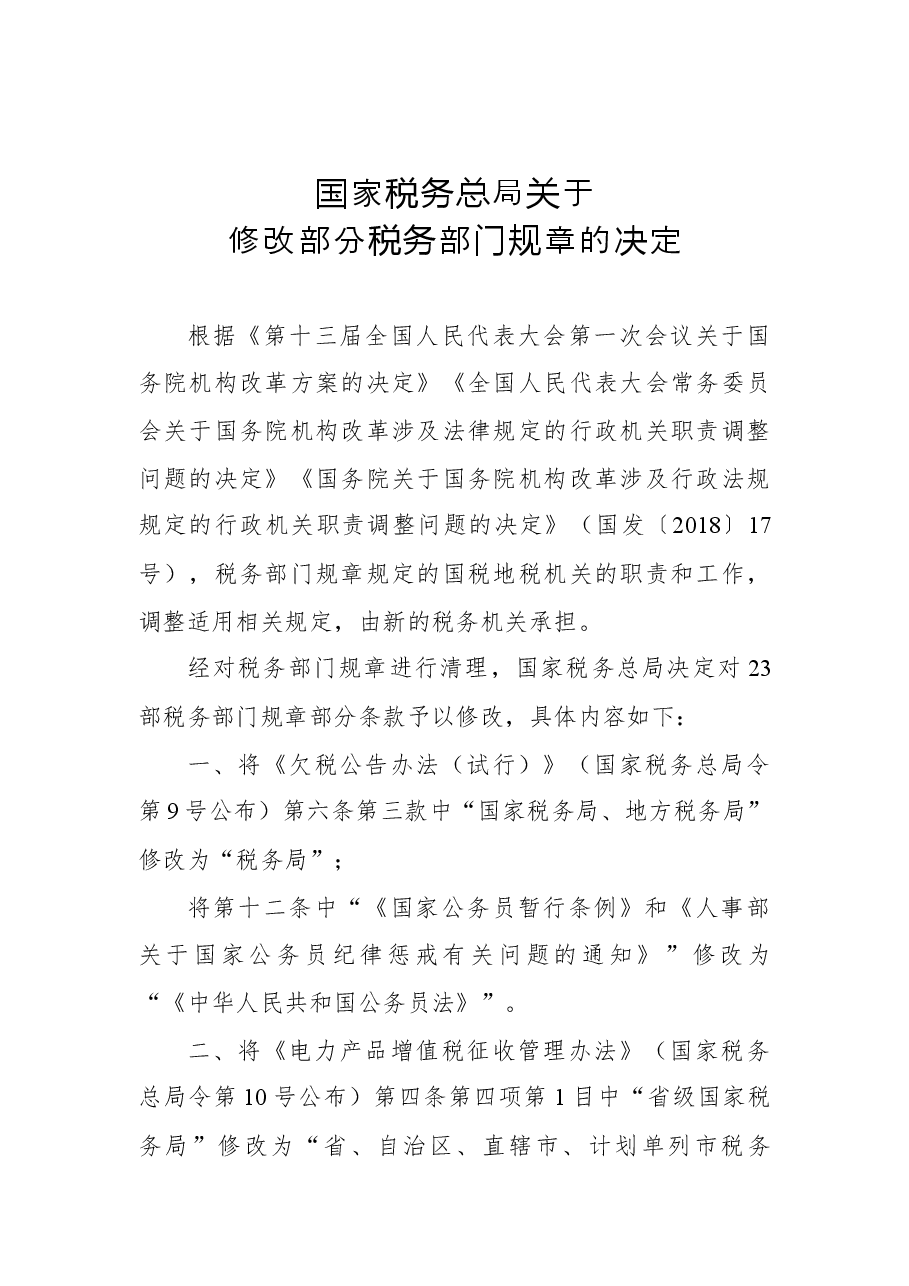 国家税务总局关于
修改部分税务部门规章的决定

根据《第十三届全国人民代表大会第一次会议关于国务院机构改革方案的决定》《全国人民代表大会常务委员会关于国务院机构改革涉及法律规定的行政机关职责调整问题的决定》《国务院关于国务院机构改革涉及行政法规规定的行政机关职责调整问题的决定》（国发〔2018〕17号），税务部门规章规定的国税地税机关的职责和工作，调整适用相关规定，由新的税务机关承担。

经对税务部门规章进行清理，国家税务总局决定对23部税务部门规章部分条款予以修改，具体内容如下：

一、将《欠税公告办法（试行）》（国家税务总局令第9号公布）第六条第三款中“国家税务局、地方税务局”修改为“税务局”；

将第十二条中“《国家公务员暂行条例》和《人事部关于国家公务员纪律惩戒有关问题的通知》”修改为“《中华人民共和国公务员法》”。

二、将《电力产品增值税征收管理办法》（国家税务总局令第10号公布）第四条第四项第1目中“省级国家税务局”修改为“省、自治区、直辖市、计划单列市税务